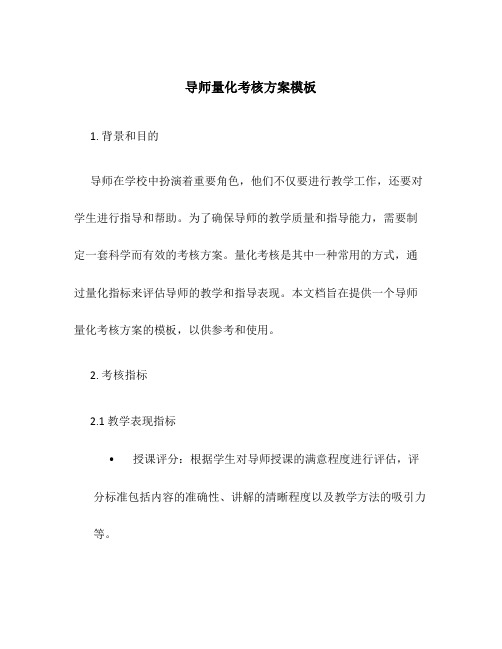 导师量化考核方案模板

1. 背景和目的

导师在学校中扮演着重要角色，他们不仅要进行教学工作，还要对学生进行指导和帮助。为了确保导师的教学质量和指导能力，需要制定一套科学而有效的考核方案。量化考核是其中一种常用的方式，通过量化指标来评估导师的教学和指导表现。本文档旨在提供一个导师量化考核方案的模板，以供参考和使用。

2. 考核指标

2.1 教学表现指标

• 授课评分：根据学生对导师授课的满意程度进行评估，评分标准包括内容的准确性、讲解的清晰程度以及教学方法的吸引力等。